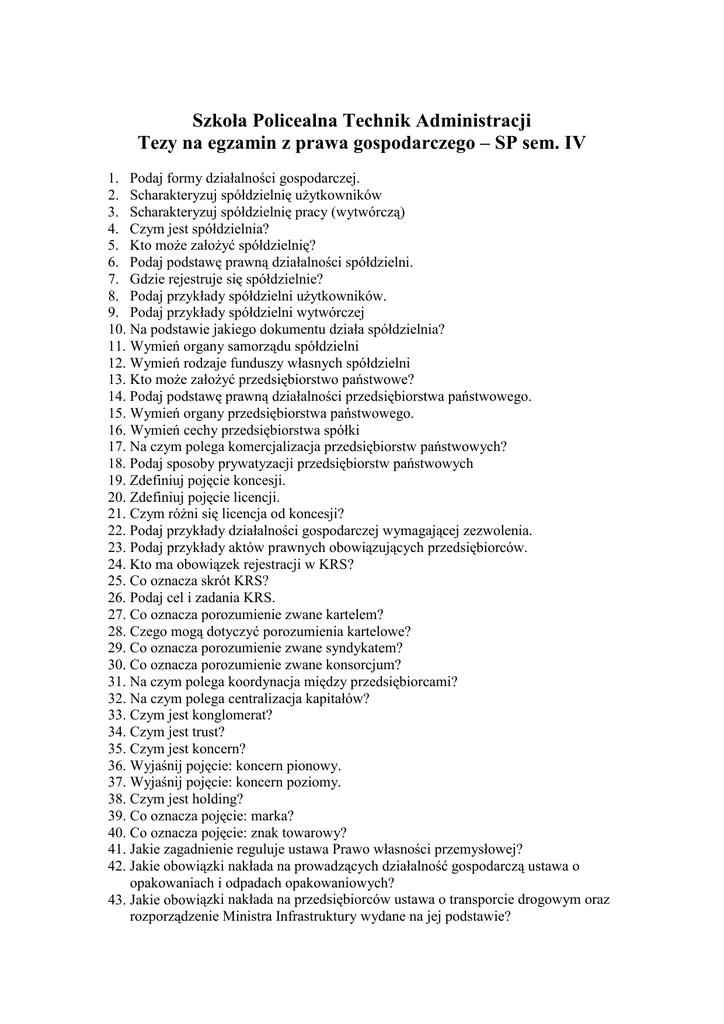 Szkoła Policealna Technik Administracji
Tezy na egzamin z prawa gospodarczego – SP sem. IV

1. Podaj formy działalności gospodarczej.
2. Scharakteryzuj spółdzielnię użytkowników
3. Scharakteryzuj spółdzielnię pracy (wytwórczą)
4. Czym jest spółdzielnia?
5. Kto może założyć spółdzielnię?
6. Podaj podstawę prawną działalności spółdzielni.
7. Gdzie rejestruje się spółdzielnie?
8. Podaj przykłady spółdzielni użytkowników.
9. Podaj przykłady spółdzielni wytwórczej
10. Na podstawie jakiego dokumentu działa spółdzielnia?
11. Wymień organy samorządu spółdzielni
12. Wymień rodzaje funduszy własnych spółdzielni
13. Kto może założyć przedsiębiorstwo państwowe?
14. Podaj podstawę prawną działalności przedsiębiorstwa państwowego.
15. Wymień organy przedsiębiorstwa państwowego.
16. Wymień cechy przedsiębiorstwa spółki
17. Na czym polega komercjalizacja przedsiębiorstw państwowych?
18. Podaj sposoby prywatyzacji przedsiębiorstw państwowych
19. Zdefiniuj pojęcie koncesji.
20. Zdefiniuj pojęcie licencji.
21. Czym różni się licencja od koncesji?
22. Podaj przykłady działalności gospodarczej wymagającej zezwolenia.
23. Podaj przykłady aktów prawnych obowiązujących przedsiębiorców.
24. Kto ma obowiązek rejestracji w KRS?
25. Co oznacza skrót KRS?
26. Podaj cel i zadania KRS.
27. Co oznacza porozumienie zwane kartelem?
28. Czego mogą dotyczyć porozumienia kartelowe?
29. Co oznacza porozumienie zwane syndykatem?
30. Co oznacza porozumienie zwane konsorcjum?
31. Na czym polega koordynacja między przedsiębiorcami?
32. Na czym polega centralizacja kapitałów?
33. Czym jest konglomerat?
34. Czym jest trust?
35. Czym jest koncern?
36. Wyjaśnij pojęcie: koncern pionowy.
37. Wyjaśnij pojęcie: koncern poziomy.
38. Czym jest holding?
39. Co oznacza pojęcie: marka?
40. Co oznacza pojęcie: znak towarowy?
41. Jakie zagadnienie reguluje ustawa Prawo własności przemysłowej?
42. Jakie obowiązki nakłada na prowadzących działalność gospodarczą ustawa o opakowaniach i odpadach opakowaniowych?
43. Jakie obowiązki nakłada na przedsiębiorców ustawa o transporcie drogowym oraz rozporządzenie Ministra Infrastruktury wydane na jej podstawie?